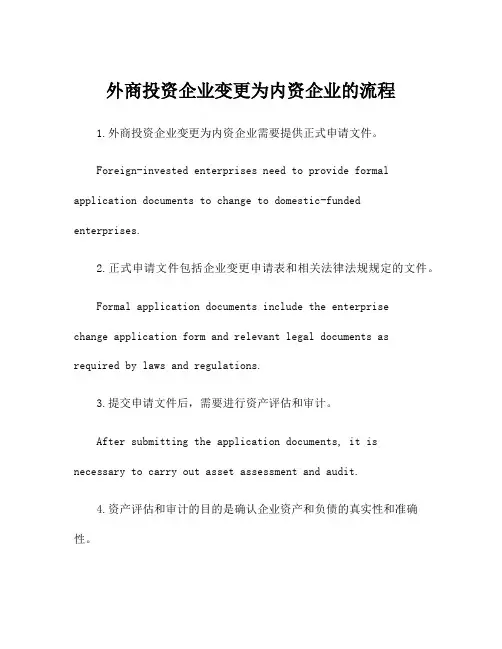 外商投资企业变更为内资企业的流程

1.外商投资企业变更为内资企业需要提供正式申请文件。

Foreign-invested enterprises need to provide formal application documents to change to domestic-funded enterprises.

2.正式申请文件包括企业变更申请表和相关法律法规规定的文件。

Formal application documents include the enterprise change application form and relevant legal documents as required by laws and regulations.

3.提交申请文件后，需要进行资产评估和审计。

After submitting the application documents, it is necessary to carry out asset assessment and audit.

4.资产评估和审计的目的是确认企业资产和负债的真实性和准确性。